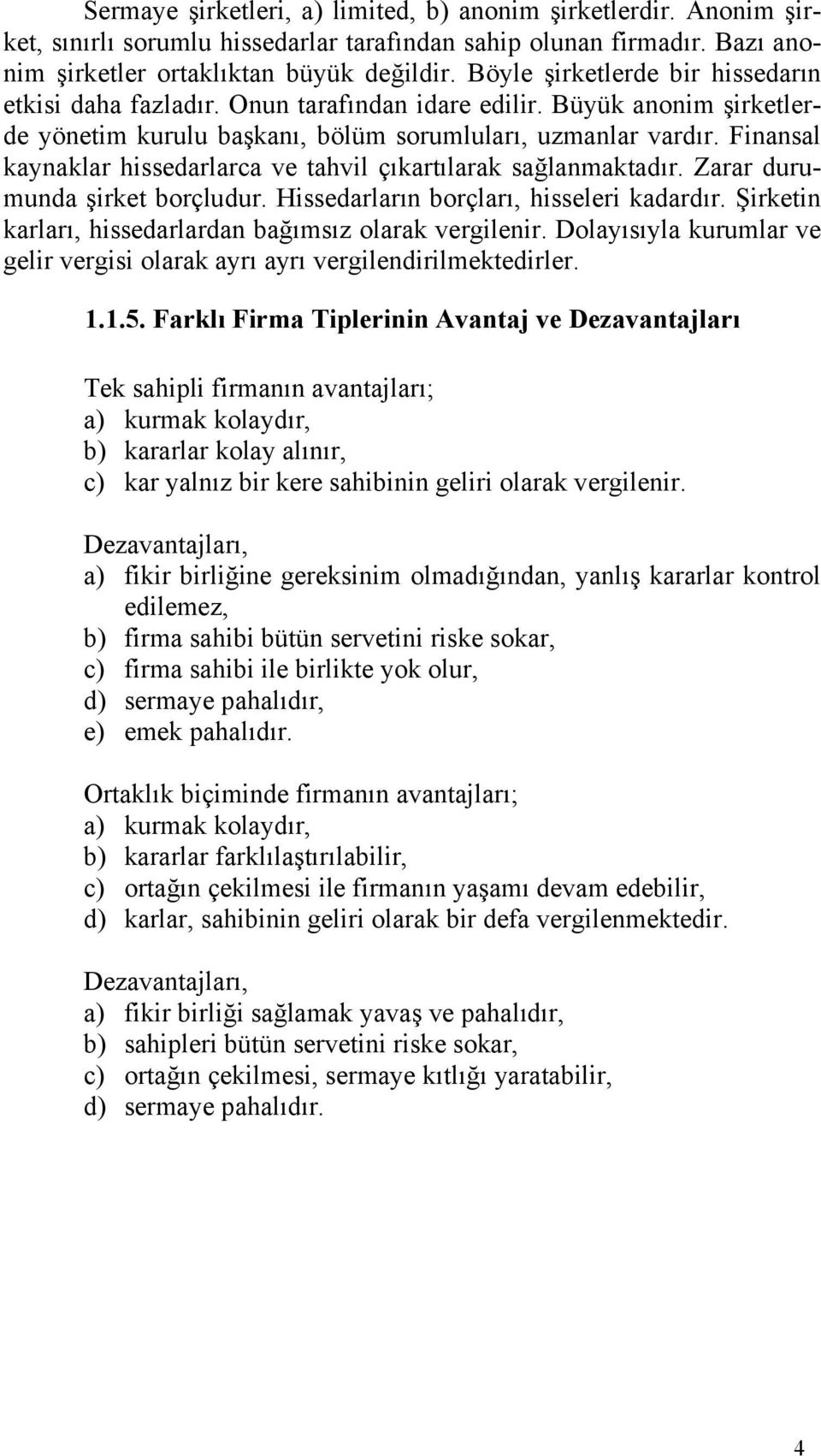 Sermaye şirketleri, a) limited, b) anonim şirketlerdir. Anonim şirket, sınırlı sorumlu hissedarlar tarafından sahip olunan firmadır. Bazı anonim şirketler ortaklıktan büyük değildir. Böyle şirketlerde bir hissedarın etkisi daha fazladır. Onun tarafından idare edilir. Büyük anonim şirketlerde yönetim kurulu başkanı, bölüm sorumluları, uzmanlar vardır. Finansal kaynaklar hissedarlarca ve tahvil çıkartılarak sağlanmaktadır. Zarar durumunda şirket borçludur. Hissedarların borçları, hisseleri kadardır. Şirketin karları, hissedarlardan bağımsız olarak vergilenir. Dolayısıyla kurumlar ve gelir vergisi olarak ayrı ayrı vergilendirilmektedirler.

1.1.5. Farklı Firma Tiplerinin Avantaj ve Dezavantajları

Tek sahipli firmanın avantajları;
a) kurmak kolaydır,
b) kararlar kolay alınır,
c) kar yalnız bir kere sahibinin geliri olarak vergilenir.

Dezavantajları,
a) fikir birliğine gereksinim olmadığından, yanlış kararlar kontrol edilemez,
b) firma sahibi bütün servetini riske sokar,
c) firma sahibi ile birlikte yok olur,
d) sermaye pahalıdır,
e) emek pahalıdır.

Ortaklık biçiminde firmanın avantajları;
a) kurmak kolaydır,
b) kararlar farklılaştırılabilir,
c) ortağın çekilmesi ile firmanın yaşamı devam edebilir,
d) karlar, sahibinin geliri olarak bir defa vergilenmektedir.

Dezavantajları,
a) fikir birliği sağlamak yavaş ve pahalıdır,
b) sahipleri bütün servetini riske sokar,
c) ortağın çekilmesi, sermaye kıtlığı yaratabilir,
d) sermaye pahalıdır.

4